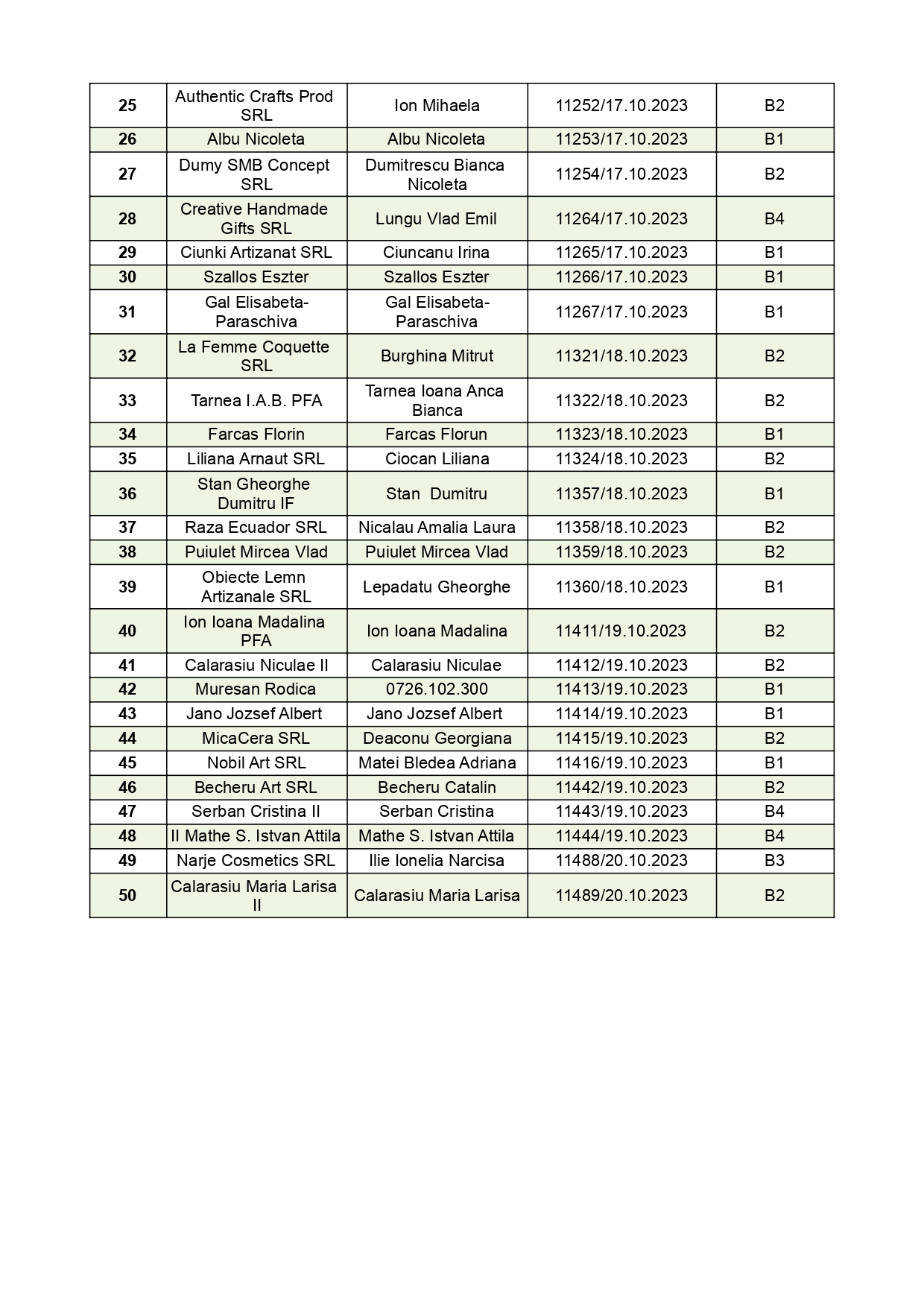 | 25 | Authentic Crafts Prod SRL | Ion Mihaela | 11252/17.10.2023 | B2 |
|---|---|---|---|---|
| 26 | Albu Nicoleta | Albu Nicoleta | 11253/17.10.2023 | B1 |
| 27 | Dumy SMB Concept SRL | Dumitrescu Bianca Nicoleta | 11254/17.10.2023 | B2 |
| 28 | Creative Handmade Gifts SRL | Lungu Vlad Emil | 11264/17.10.2023 | B4 |
| 29 | Ciunki Artizanat SRL | Ciuncanu Irina | 11265/17.10.2023 | B1 |
| 30 | Szallos Eszter | Szallos Eszter | 11266/17.10.2023 | B1 |
| 31 | Gal Elisabeta-Paraschiva | Gal Elisabeta-Paraschiva | 11267/17.10.2023 | B1 |
| 32 | La Femme Coquette SRL | Burghina Mitrut | 11321/18.10.2023 | B2 |
| 33 | Tarnea I.A.B. PFA | Tarnea Ioana Anca Bianca | 11322/18.10.2023 | B2 |
| 34 | Farcas Florin | Farcas Florun | 11323/18.10.2023 | B1 |
| 35 | Liliana Arnaut SRL | Ciocan Liliana | 11324/18.10.2023 | B2 |
| 36 | Stan Gheorghe Dumitru IF | Stan Dumitru | 11357/18.10.2023 | B1 |
| 37 | Raza Ecuador SRL | Nicalau Amalia Laura | 11358/18.10.2023 | B2 |
| 38 | Puiulet Mircea Vlad | Puiulet Mircea Vlad | 11359/18.10.2023 | B2 |
| 39 | Obiecte Lemn Artizanale SRL | Lepadatu Gheorghe | 11360/18.10.2023 | B1 |
| 40 | Ion Ioana Madalina PFA | Ion Ioana Madalina | 11411/19.10.2023 | B2 |
| 41 | Calarasiu Niculae II | Calarasiu Niculae | 11412/19.10.2023 | B2 |
| 42 | Muresan Rodica | 0726.102.300 | 11413/19.10.2023 | B1 |
| 43 | Jano Jozsef Albert | Jano Jozsef Albert | 11414/19.10.2023 | B1 |
| 44 | MicaCera SRL | Deaconu Georgiana | 11415/19.10.2023 | B2 |
| 45 | Nobil Art SRL | Matei Bledea Adriana | 11416/19.10.2023 | B1 |
| 46 | Becheru Art SRL | Becheru Catalin | 11442/19.10.2023 | B2 |
| 47 | Serban Cristina II | Serban Cristina | 11443/19.10.2023 | B4 |
| 48 | II Mathe S. Istvan Attila | Mathe S. Istvan Attila | 11444/19.10.2023 | B4 |
| 49 | Narje Cosmetics SRL | Ilie Ionelia Narcisa | 11488/20.10.2023 | B3 |
| 50 | Calarasiu Maria Larisa II | Calarasiu Maria Larisa | 11489/20.10.2023 | B2 |